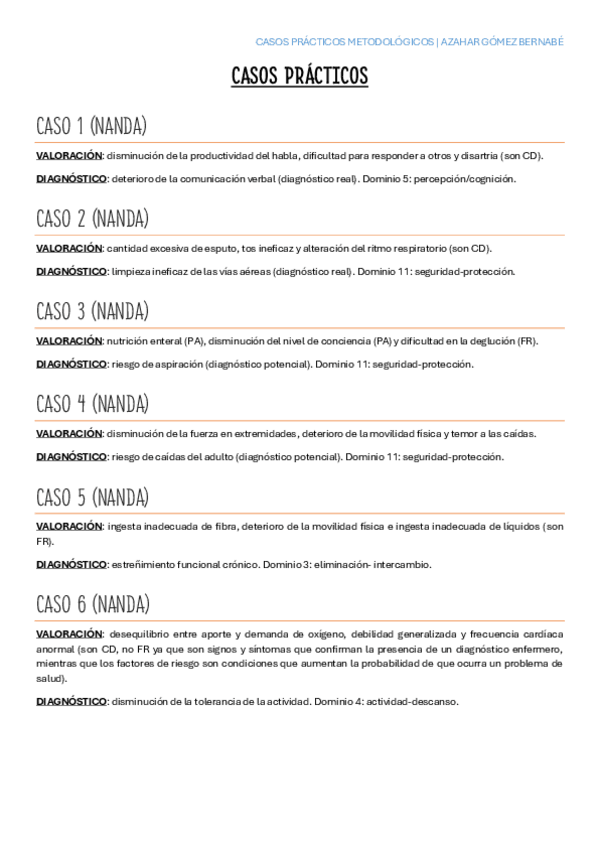 CASOS PRÁCTICOS METODOLÓGICOS | AZAHAR GÓMEZ BERNABÉ

CASOS PRÁCTICOS

CASO 1 (NANDA)

VALORACIÓN: disminución de la productividad del habla, dificultad para responder a otros y disartria (son CD).

DIAGNÓSTICO: deterioro de la comunicación verbal (diagnóstico real). Dominio 5: percepción/cognición.

CASO 2 (NANDA)

VALORACIÓN: cantidad excesiva de esputo, tos ineficaz y alteración del ritmo respiratorio (son CD).

DIAGNÓSTICO: limpieza ineficaz de las vías aéreas (diagnóstico real). Dominio 11: seguridad-protección.

CASO 3 (NANDA)

VALORACIÓN: nutrición enteral (PA), disminución del nivel de conciencia (PA) y dificultad en la deglución (FR).

DIAGNÓSTICO: riesgo de aspiración (diagnóstico potencial). Dominio 11: seguridad-protección.

CASO 4 (NANDA)

VALORACIÓN: disminución de la fuerza en extremidades, deterioro de la movilidad física y temor a las caídas.

DIAGNÓSTICO: riesgo de caídas del adulto (diagnóstico potencial). Dominio 11: seguridad-protección.

CASO 5 (NANDA)

VALORACIÓN: ingesta inadecuada de fibra, deterioro de la movilidad física e ingesta inadecuada de líquidos (son FR).

DIAGNÓSTICO: estreñimiento funcional crónico. Dominio 3: eliminación- intercambio.

CASO 6 (NANDA)

VALORACIÓN: desequilibrio entre aporte y demanda de oxígeno, debilidad generalizada y frecuencia cardíaca anormal (son CD, no FR ya que son signos y síntomas que confirman la presencia de un diagnóstico enfermero, mientras que los factores de riesgo son condiciones que aumentan la probabilidad de que ocurra un problema de salud).

DIAGNÓSTICO: disminución de la tolerancia de la actividad. Dominio 4: actividad-descanso.